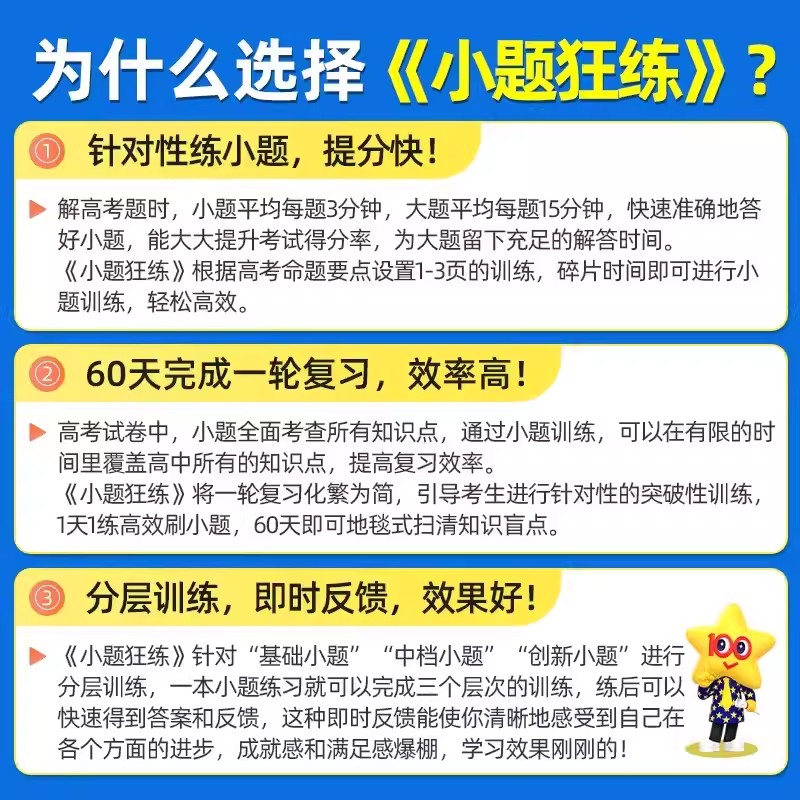 为什么选择《小题狂练》？

① 针对性练小题，提分快！

解高考题时，小题平均每题3分钟，大题平均每题15分钟，快速准确地答好小题，能大大提升考试得分率，为大题留下充足的解答时间。
《小题狂练》根据高考命题要点设置1-3页的训练，碎片时间即可进行小题训练，轻松高效。

② 60天完成一轮复习，效率高！

高考试卷中，小题全面考查所有知识点，通过小题训练，可以在有限的时间里覆盖高中所有的知识点，提高复习效率。
《小题狂练》将一轮复习化繁为简，引导考生进行针对性的突破性训练，1天1练高效刷小题，60天即可地毯式扫清知识盲点。

③ 分层训练，即时反馈，效果好！

《小题狂练》针对“基础小题”“中档小题”“创新小题”进行分层训练，一本小题练习就可以完成三个层次的训练，练后可以快速得到答案和反馈，这种即时反馈能使你清晰地感受到自己在各个方面的进步，成就感和满足感爆棚，学习效果刚刚的！

100